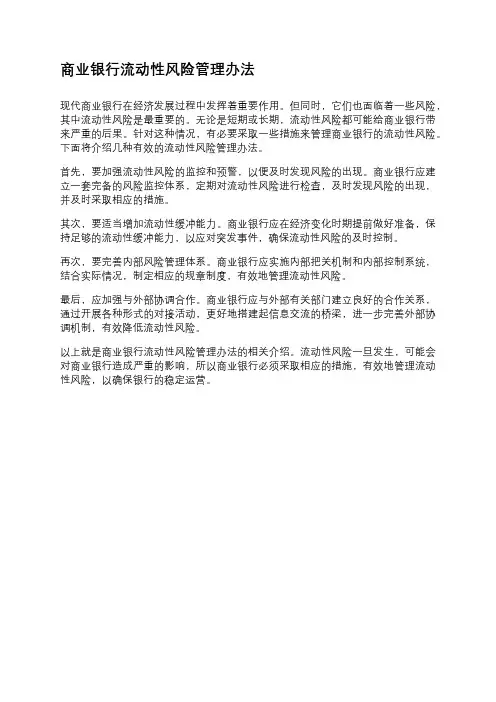 商业银行流动性风险管理办法

现代商业银行在经济发展过程中发挥着重要作用。但同时，它们也面临着一些风险，其中流动性风险是最重要的。无论是短期或长期，流动性风险都可能给商业银行带来严重的后果。针对这种情况，有必要采取一些措施来管理商业银行的流动性风险。下面将介绍几种有效的流动性风险管理办法。

首先，要加强流动性风险的监控和预警，以便及时发现风险的出现。商业银行应建立一套完备的风险监控体系，定期对流动性风险进行检查，及时发现风险的出现，并及时采取相应的措施。

其次，要适当增加流动性缓冲能力。商业银行应在经济变化时期提前做好准备，保持足够的流动性缓冲能力，以应对突发事件，确保流动性风险的及时控制。

再次，要完善内部风险管理体系。商业银行应实施内部把关机制和内部控制系统，结合实际情况，制定相应的规章制度，有效地管理流动性风险。

最后，应加强与外部协调合作。商业银行应与外部有关部门建立良好的合作关系，通过开展各种形式的对接活动，更好地搭建起信息交流的桥梁，进一步完善外部协调机制，有效降低流动性风险。

以上就是商业银行流动性风险管理办法的相关介绍。流动性风险一旦发生，可能会对商业银行造成严重的影响，所以商业银行必须采取相应的措施，有效地管理流动性风险，以确保银行的稳定运营。